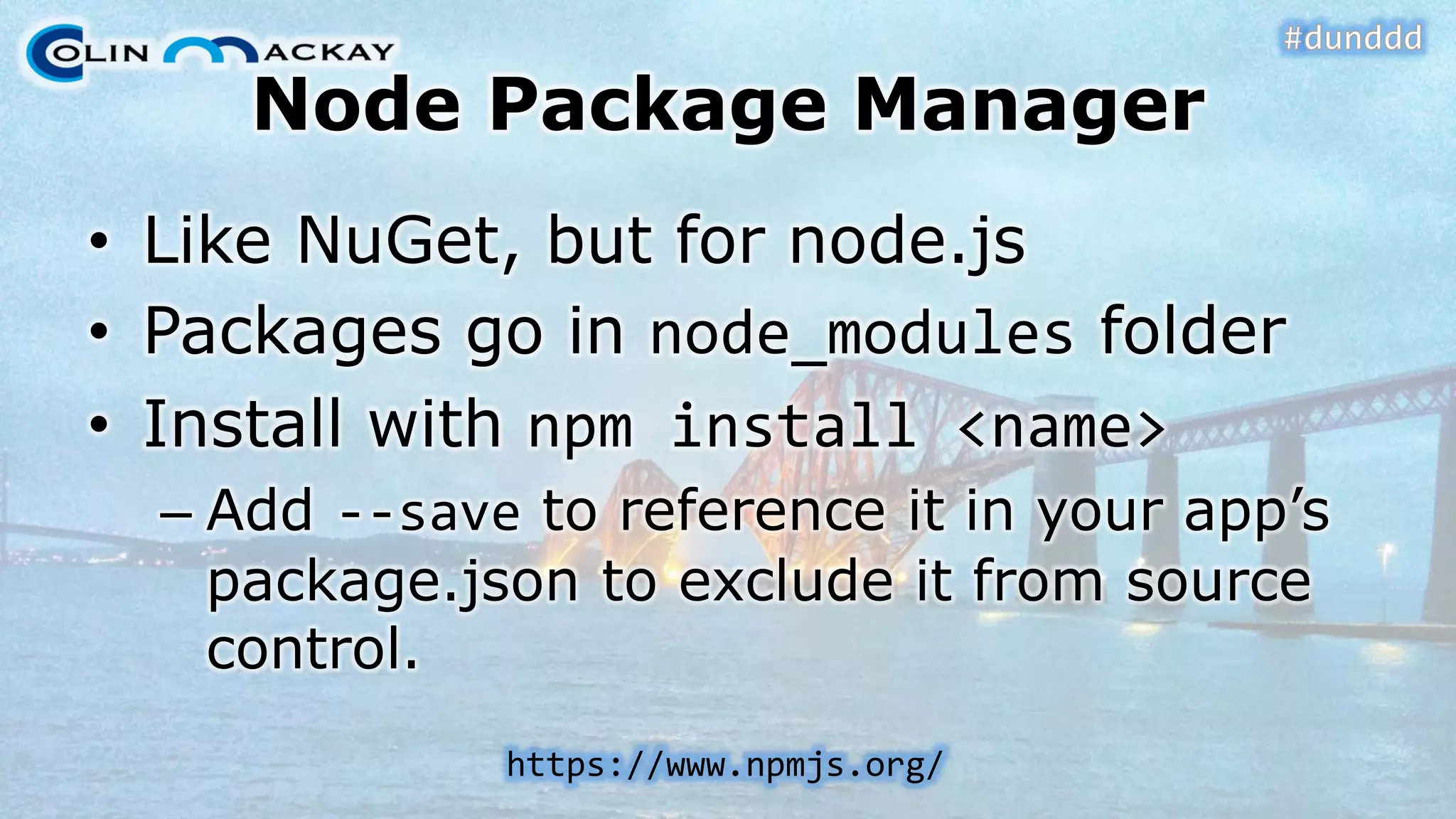 COLIN MACKAY

#dunddd

Node Package Manager

• Like NuGet, but for node.js
• Packages go in node_modules folder
• Install with npm install <name>
– Add --save to reference it in your app's package.json to exclude it from source control.

https://www.npmjs.org/